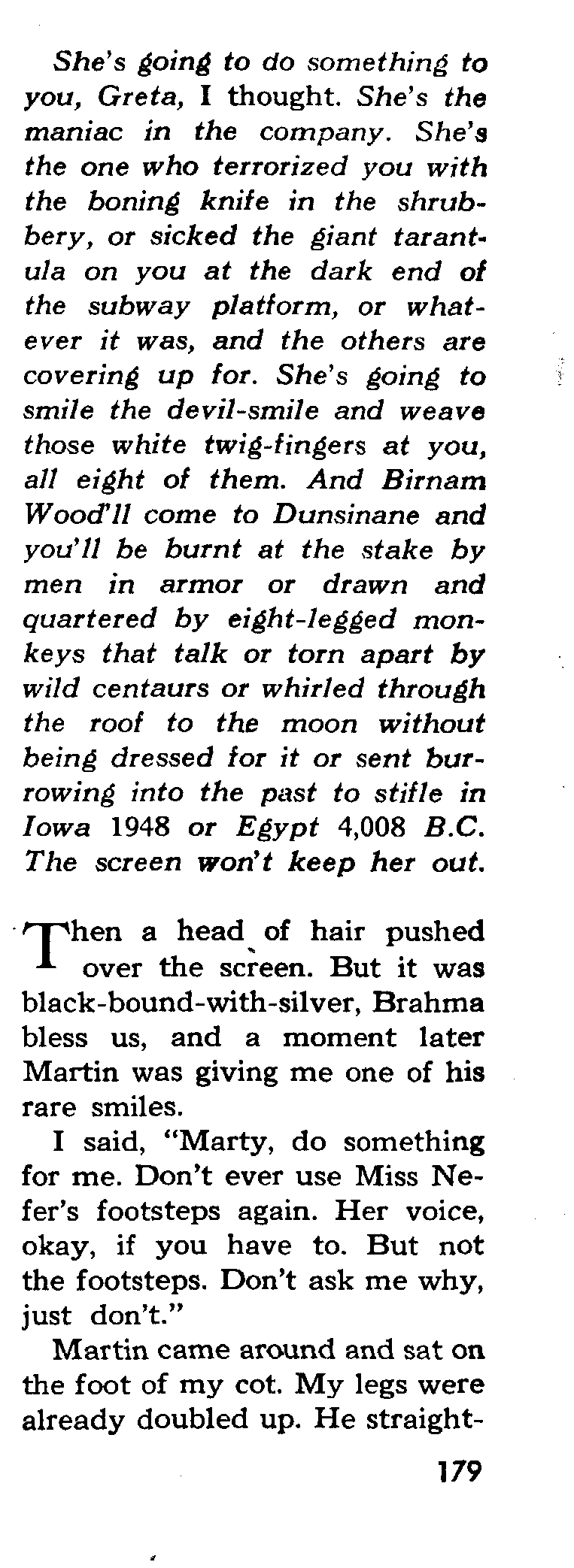 She's going to do something to you, Greta, I thought. She's the maniac in the company. She's the one who terrorized you with the boning knife in the shrubbery, or sicked the giant tarantula on you at the dark end of the subway platform, or whatever it was, and the others are covering up for. She's going to smile the devil-smile and weave those white twig-fingers at you, all eight of them. And Birnam Wood'll come to Dunsinane and you'll be burnt at the stake by men in armor or drawn and quartered by eight-legged monkeys that talk or torn apart by wild centaurs or whirled through the roof to the moon without being dressed for it or sent burrowing into the past to stifle in Iowa 1948 or Egypt 4,008 B.C. The screen won't keep her out.

Then a head of hair pushed over the screen. But it was black-bound-with-silver, Brahma bless us, and a moment later Martin was giving me one of his rare smiles.

I said, "Marty, do something for me. Don't ever use Miss Nefer's footsteps again. Her voice, okay, if you have to. But not the footsteps. Don't ask me why, just don't."

Martin came around and sat on the foot of my cot. My legs were already doubled up. He straight-

179